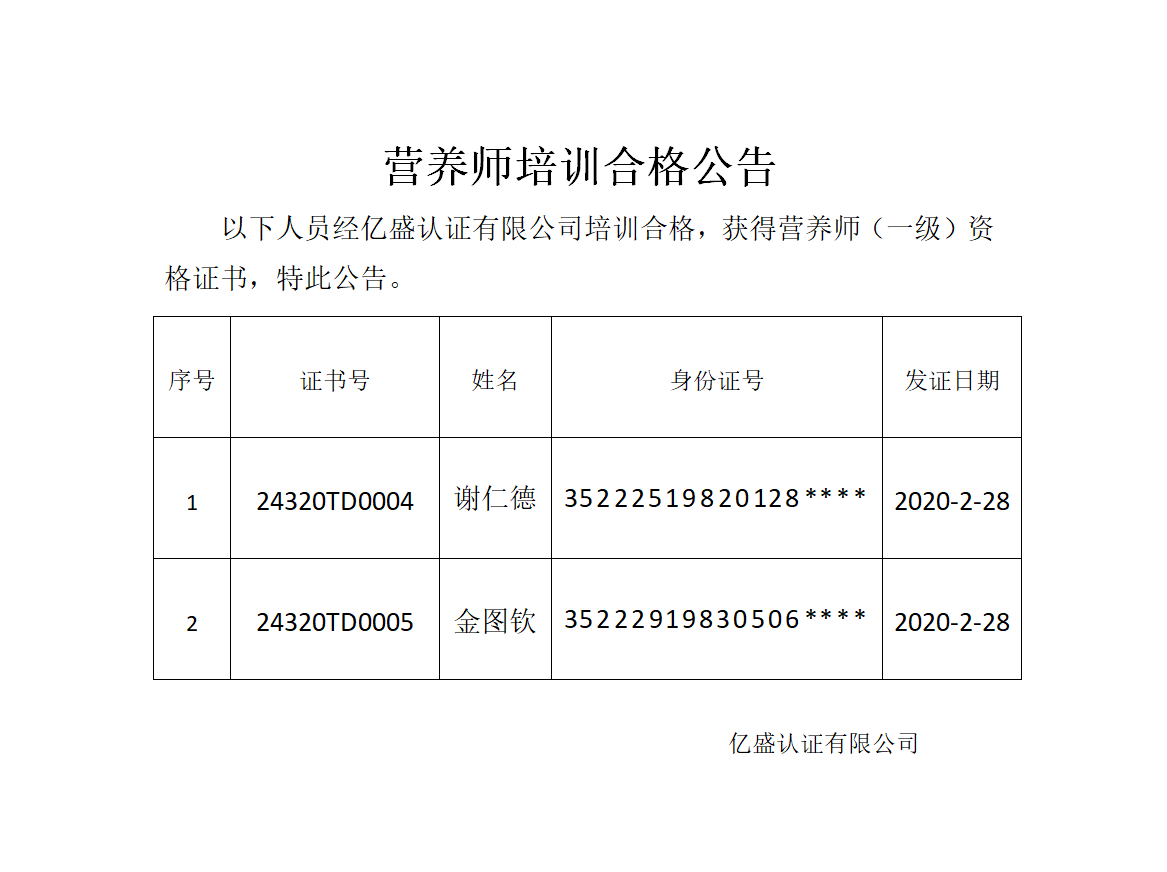 营养师培训合格公告

以下人员经亿盛认证有限公司培训合格，获得营养师（一级）资格证书，特此公告。

| 序号 | 证书号 | 姓名 | 身份证号 | 发证日期 |
|---|---|---|---|---|
| 1 | 24320TD0004 | 谢仁德 | 35222519820128**** | 2020-2-28 |
| 2 | 24320TD0005 | 金图钦 | 35222919830506**** | 2020-2-28 |

亿盛认证有限公司